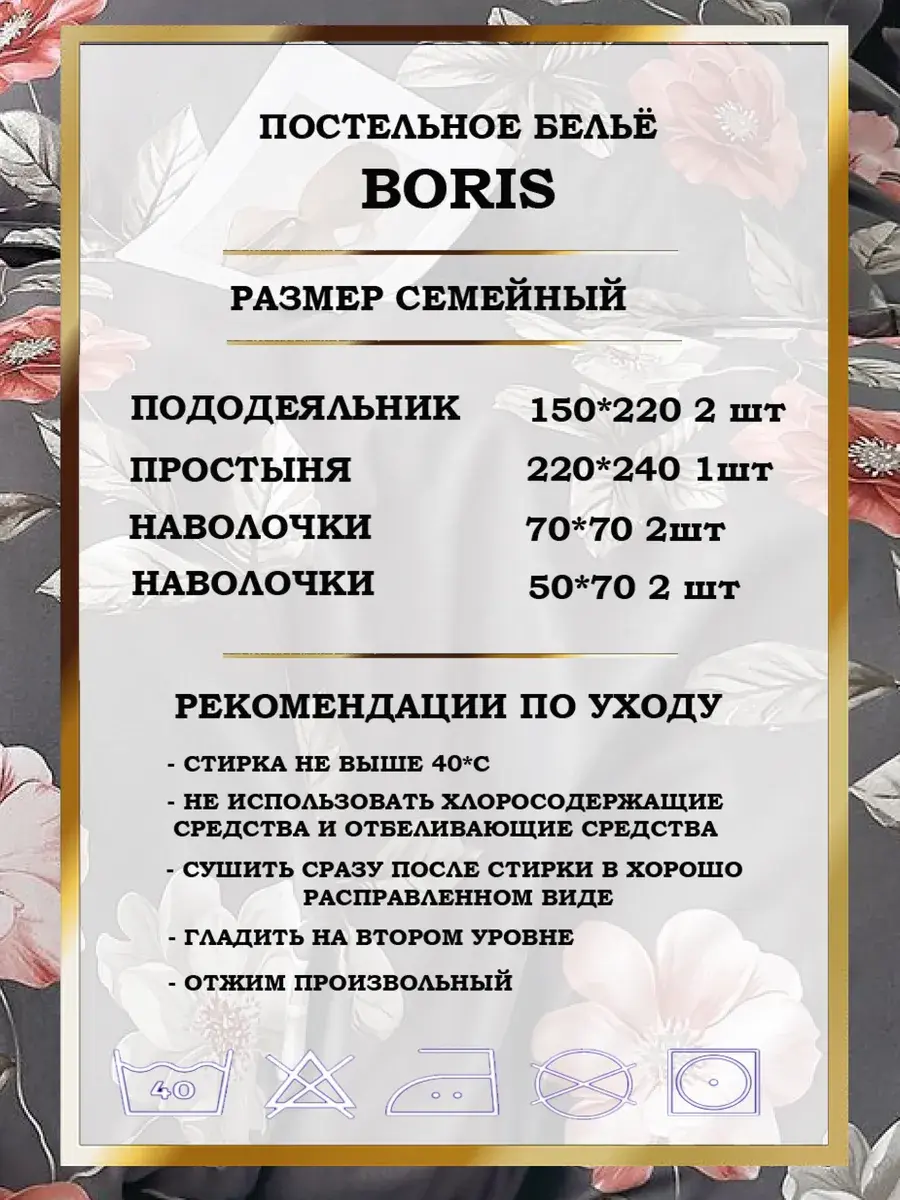 ПОСТЕЛЬНОЕ БЕЛЬЁ
BORIS

РАЗМЕР СЕМЕЙНЫЙ

ПОДОДЕЯЛЬНИК 150*220 2 шт
ПРОСТЫНЯ 220*240 1шт
НАВОЛОЧКИ 70*70 2шт
НАВОЛОЧКИ 50*70 2 шт

РЕКОМЕНДАЦИИ ПО УХОДУ

- СТИРКА НЕ ВЫШЕ 40*С
- НЕ ИСПОЛЬЗОВАТЬ ХЛОРОСОДЕРЖАЩИЕ СРЕДСТВА И ОТБЕЛИВАЮЩИЕ СРЕДСТВА
- СУШИТЬ СРАЗУ ПОСЛЕ СТИРКИ В ХОРОШО РАСПРАВЛЕННОМ ВИДЕ
- ГЛАДИТЬ НА ВТОРОМ УРОВНЕ
- ОТЖИМ ПРОИЗВОЛЬНЫЙ

40